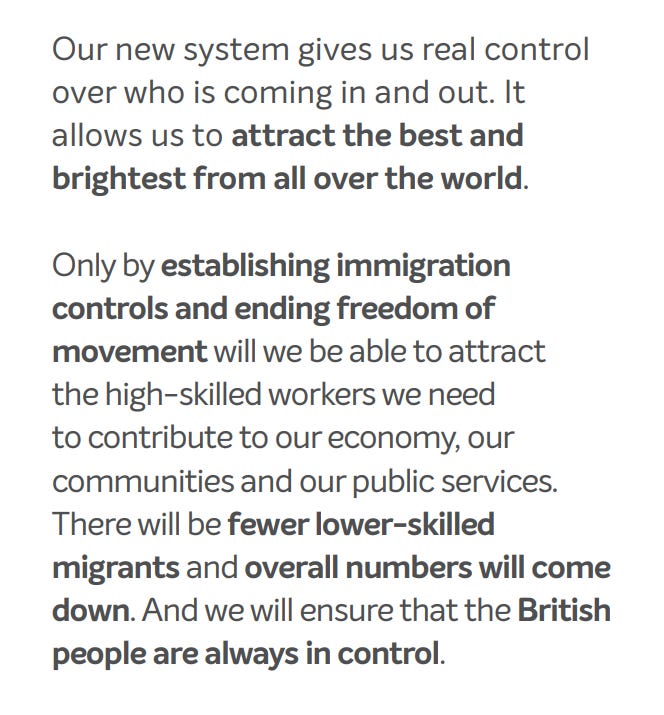 Our new system gives us real control over who is coming in and out. It allows us to attract the best and brightest from all over the world.

Only by establishing immigration controls and ending freedom of movement will we be able to attract the high-skilled workers we need to contribute to our economy, our communities and our public services. There will be fewer lower-skilled migrants and overall numbers will come down. And we will ensure that the British people are always in control.